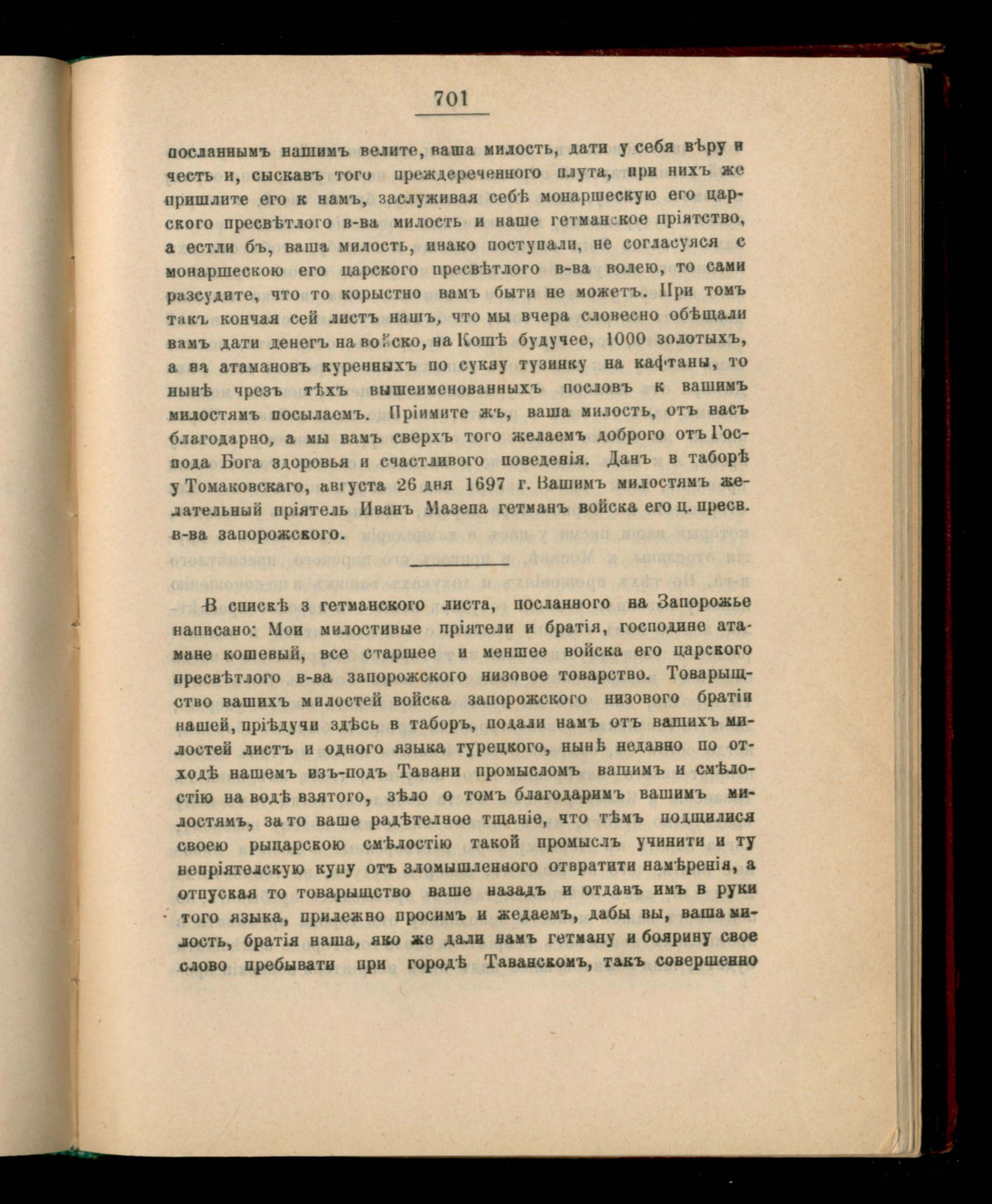 701

посланнымъ нашимъ велите, ваша милость, дати у себя вѣру и честь и, сыскавъ того преждереченного плута, при нихъ же пришлите его к намъ, заслуживая себѣ монаршескую его царского пресвѣтлого в-ва милость и наше гетманское пріятство, а естли бъ, ваша милость, инако поступали, не согласуяся с монаршескою его царского пресвѣтлого в-ва волею, то сами разсудите, что то корыстно вамъ быти не можетъ. При томъ такъ кончая сей листъ нашъ, что мы вчера словесно обѣщали вамъ дати денегъ на войско, на Кошѣ будучее, 1000 золотыхъ, а на атамановъ куренныхъ по сукну тузинку на кафтаны, то нынѣ чрезъ тѣхъ вышеименованныхъ пословъ к вашимъ милостямъ посылаемъ. Пріимите жъ, ваша милость, отъ насъ благодарно, а мы вамъ сверхъ того желаемъ доброго отъ Господа Бога здоровья и счастливого поведенія. Данъ в таборѣ у Томаковскаго, августа 26 дня 1697 г. Вашимъ милостямъ желательный пріятель Иванъ Мазепа гетманъ войска его ц. пресв. в-ва запорожского.

В спискѣ з гетманского листа, посланного на Запорожье написано: Мои милостивые пріятели и братія, господине атамане кошевый, все старшее и меншее войска его царского пресвѣтлого в-ва запорожского низовое товарство. Товарыщство вашихъ милостей войска запорожского низового братіи нашей, пріѣдучи здѣсь в таборъ, подали намъ отъ вашихъ милостей листъ и одного языка турецкого, нынѣ недавно по отходѣ нашемъ изъ-подъ Тавани промысломъ вашимъ и смѣлостію на водѣ взятого, зѣло о томъ благодаримъ вашимъ милостямъ, за то ваше радѣтелное тщаніе, что тѣмъ подщилися своею рыцарскою смѣлостію такой промыслъ учинити и ту непріятелскую купу отъ зломышленного отвратити намѣренія, а отпуская то товарыщство ваше назадъ и отдавъ имъ в руки того языка, прилежно просимъ и жедаемъ, дабы вы, ваша милость, братія наша, яко же дали намъ гетману и боярину свое слово пребывати при городѣ Таванскомъ, такъ совершенно